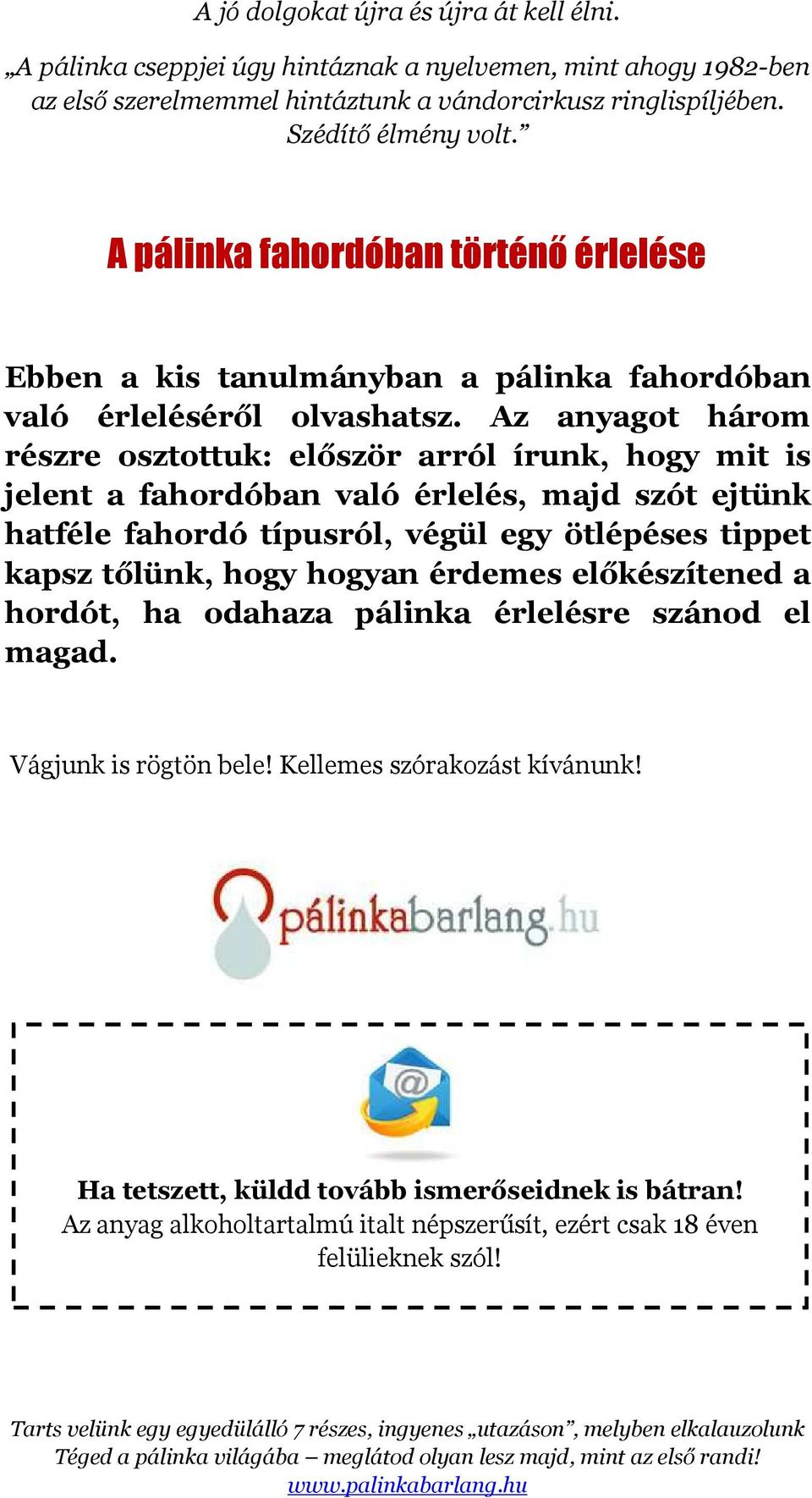 A jó dolgokat újra és újra át kell élni.

„A pálinka cseppjei úgy hintáznak a nyelvemen, mint ahogy 1982-ben az első szerelmemmel hintáztunk a vándorcirkusz ringlispíljében. Szédítő élmény volt.”

A pálinka fahordóban történő érlelése

Ebben a kis tanulmányban a pálinka fahordóban való érleléséről olvashatsz. Az anyagot három részre osztottuk: először arról írunk, hogy mit is jelent a fahordóban való érlelés, majd szót ejtünk hatféle fahordó típusról, végül egy ötlépéses tippet kapsz tőlünk, hogy hogyan érdemes előkészítened a hordót, ha odahaza pálinka érlelésre szánod el magad.

Vágjunk is rögtön bele! Kellemes szórakozást kívánunk!

pálinkabarlang.hu

Ha tetszett, küldd tovább ismerőseidnek is bátran!
Az anyag alkoholtartalmú italt népszerűsít, ezért csak 18 éven felülieknek szól!

Tarts velünk egy egyedülálló 7 részes, ingyenes „utazáson”, melyben elkalauzolunk Téged a pálinka világába – meglátod olyan lesz majd, mint az első randi!
www.palinkabarlang.hu